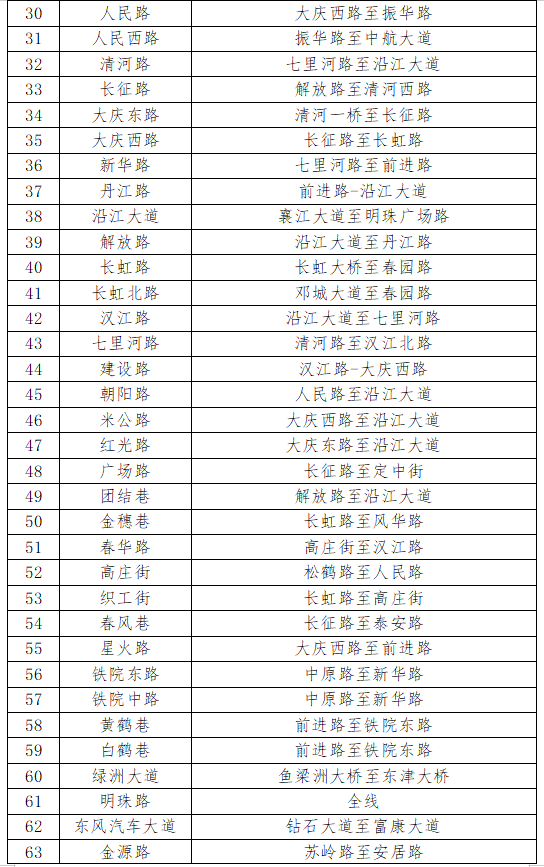 | 30 | 人民路 | 大庆西路至振华路 |
|---|---|---|
| 31 | 人民西路 | 振华路至中航大道 |
| 32 | 清河路 | 七里河路至沿江大道 |
| 33 | 长征路 | 解放路至清河西路 |
| 34 | 大庆东路 | 清河一桥至长征路 |
| 35 | 大庆西路 | 长征路至长虹路 |
| 36 | 新华路 | 七里河路至前进路 |
| 37 | 丹江路 | 前进路-沿江大道 |
| 38 | 沿江大道 | 襄江大道至明珠广场路 |
| 39 | 解放路 | 沿江大道至丹江路 |
| 40 | 长虹路 | 长虹大桥至春园路 |
| 41 | 长虹北路 | 邓城大道至春园路 |
| 42 | 汉江路 | 沿江大道至七里河路 |
| 43 | 七里河路 | 清河路至汉江北路 |
| 44 | 建设路 | 汉江路-大庆西路 |
| 45 | 朝阳路 | 人民路至沿江大道 |
| 46 | 米公路 | 大庆西路至沿江大道 |
| 47 | 红光路 | 大庆东路至沿江大道 |
| 48 | 广场路 | 长征路至定中街 |
| 49 | 团结巷 | 解放路至沿江大道 |
| 50 | 金穗巷 | 长虹路至风华路 |
| 51 | 春华路 | 高庄街至汉江路 |
| 52 | 高庄街 | 松鹤路至人民路 |
| 53 | 织工街 | 长虹路至高庄街 |
| 54 | 春风巷 | 长征路至泰安路 |
| 55 | 星火路 | 大庆西路至前进路 |
| 56 | 铁院东路 | 中原路至新华路 |
| 57 | 铁院中路 | 中原路至新华路 |
| 58 | 黄鹤巷 | 前进路至铁院东路 |
| 59 | 白鹤巷 | 前进路至铁院东路 |
| 60 | 绿洲大道 | 鱼梁洲大桥至东津大桥 |
| 61 | 明珠路 | 全线 |
| 62 | 东风汽车大道 | 钻石大道至富康大道 |
| 63 | 金源路 | 苏岭路至安居路 |